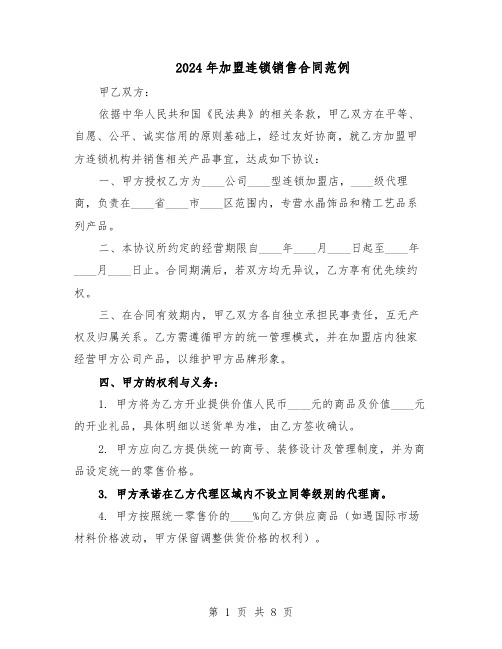 2024年加盟连锁销售合同范例

甲乙双方：

依据中华人民共和国《民法典》的相关条款，甲乙双方在平等、自愿、公平、诚实信用的原则基础上，经过友好协商，就乙方加盟甲方连锁机构并销售相关产品事宜，达成如下协议：

一、甲方授权乙方为____公司____型连锁加盟店，____级代理商，负责在____省____市____区范围内，专营水晶饰品和精工艺品系列产品。

二、本协议所约定的经营期限自____年____月____日起至____年____月____日止。合同期满后，若双方均无异议，乙方享有优先续约权。

三、在合同有效期内，甲乙双方各自独立承担民事责任，互无产权及归属关系。乙方需遵循甲方的统一管理模式，并在加盟店内独家经营甲方公司产品，以维护甲方品牌形象。

四、甲方的权利与义务：

1. 甲方将为乙方开业提供价值人民币____元的商品及价值____元的开业礼品，具体明细以送货单为准，由乙方签收确认。

2. 甲方应向乙方提供统一的商号、装修设计及管理制度，并为商品设定统一的零售价格。

3. 甲方承诺在乙方代理区域内不设立同等级别的代理商。

4. 甲方按照统一零售价的____%向乙方供应商品（如遇国际市场材料价格波动，甲方保留调整供货价格的权利）。

第 1 页 共 8 页